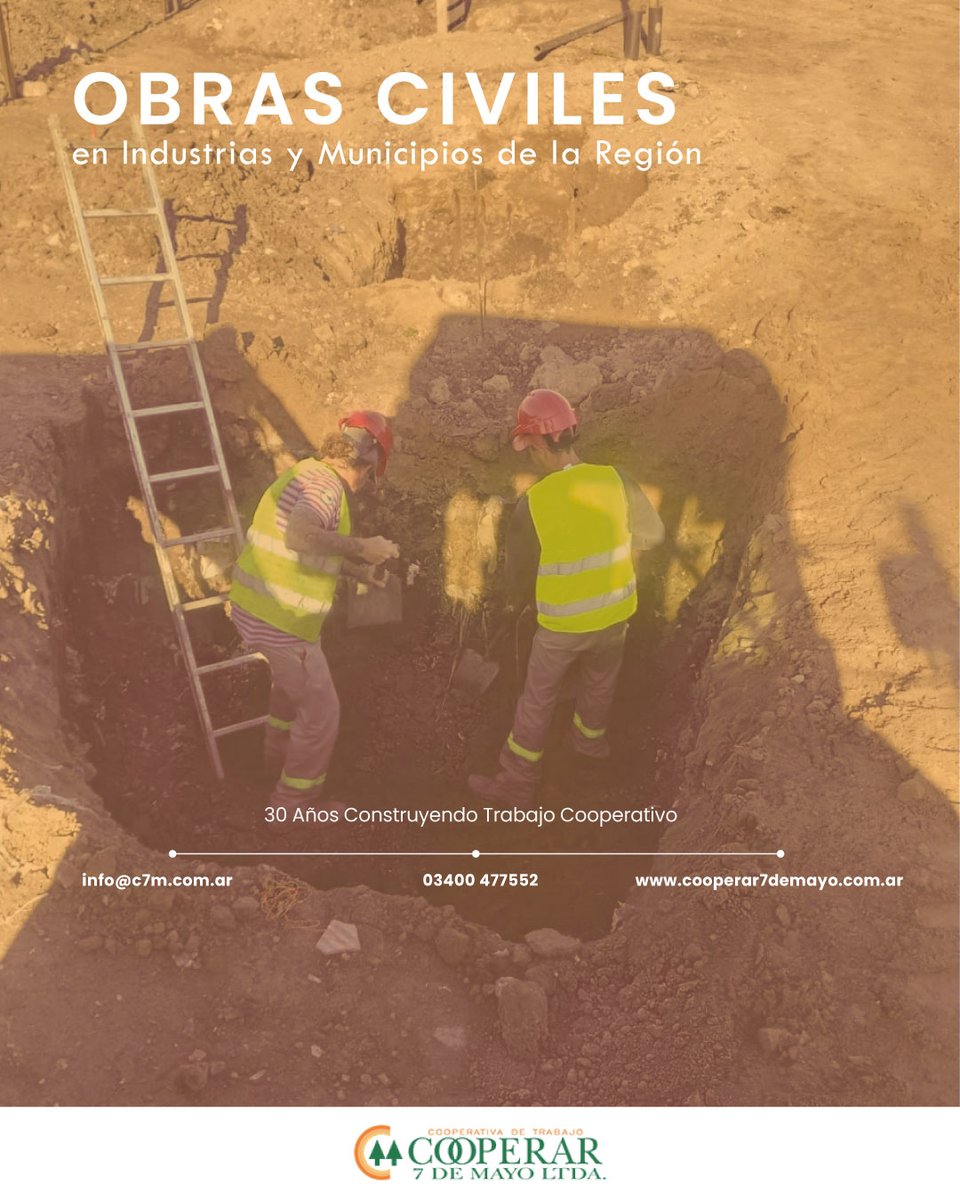 OBRAS CIVILES
en Industrias y Municipios de la Región

30 Años Construyendo Trabajo Cooperativo

info@c7m.com.ar
03400 477552
www.cooperar7demayo.com.ar

COOPERATIVA DE TRABAJO
COOPERAR
7 DE MAYO LTDA.